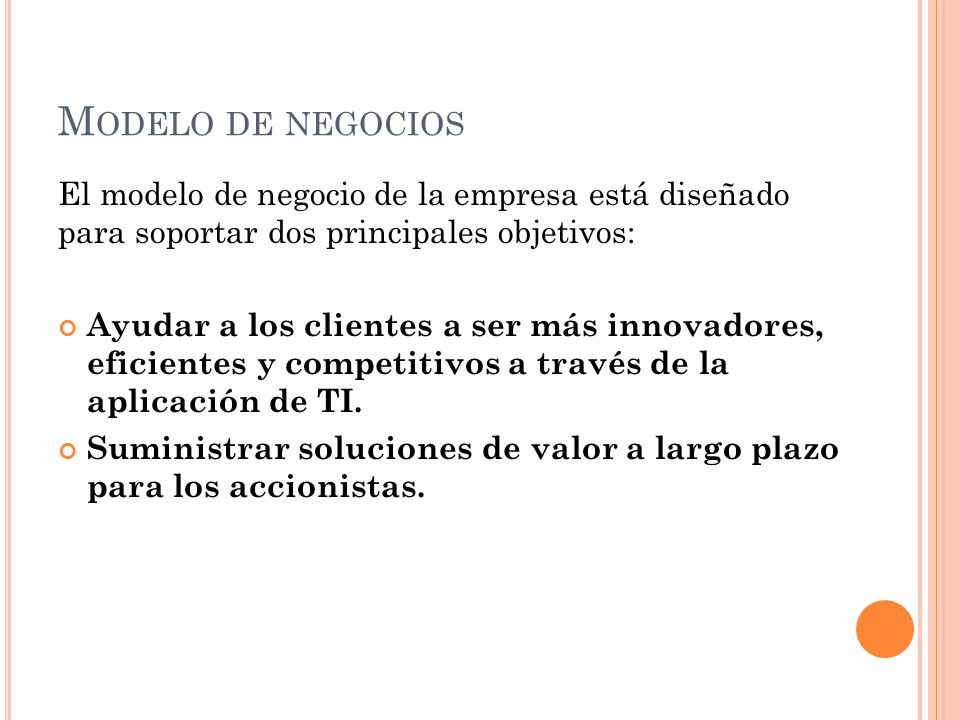 MODELO DE NEGOCIOS

El modelo de negocio de la empresa está diseñado para soportar dos principales objetivos:

Ayudar a los clientes a ser más innovadores, eficientes y competitivos a través de la aplicación de TI.

Suministrar soluciones de valor a largo plazo para los accionistas.